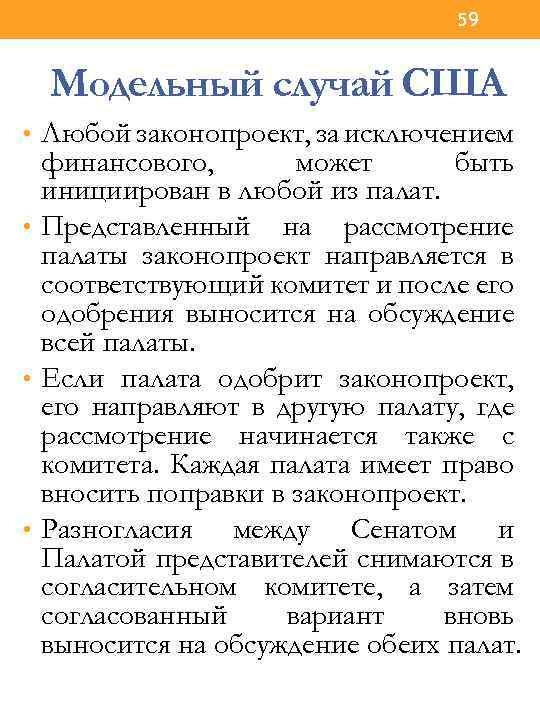 59

Модельный случай США

• Любой законопроект, за исключением финансового, может быть инициирован в любой из палат.

• Представленный на рассмотрение палаты законопроект направляется в соответствующий комитет и после его одобрения выносится на обсуждение всей палаты.

• Если палата одобрит законопроект, его направляют в другую палату, где рассмотрение начинается также с комитета. Каждая палата имеет право вносить поправки в законопроект.

• Разногласия между Сенатом и Палатой представителей снимаются в согласительном комитете, а затем согласованный вариант вновь выносится на обсуждение обеих палат.